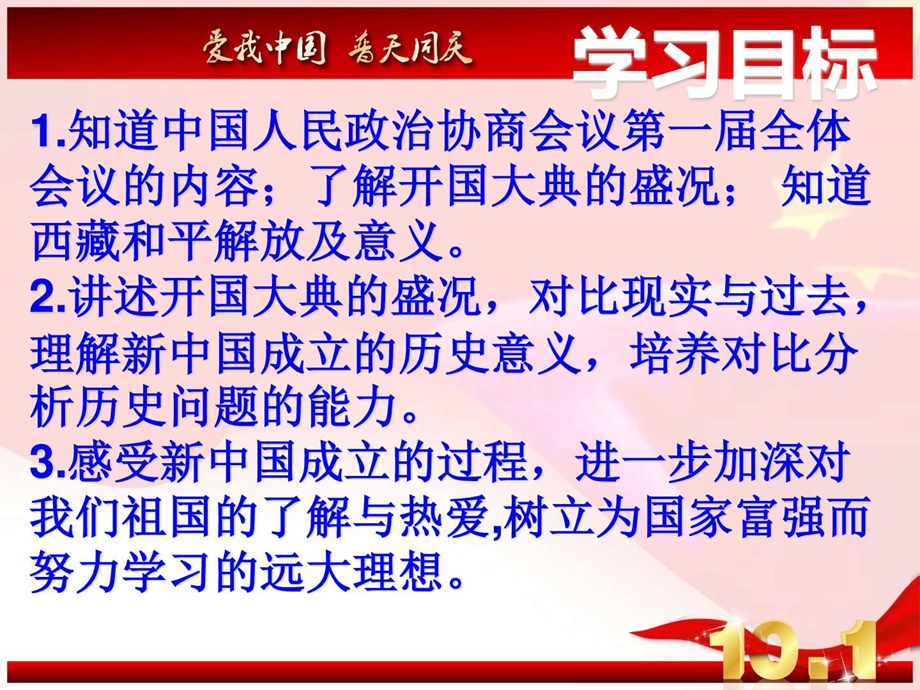 爱我中国 普天同庆

学习目标

1.知道中国人民政治协商会议第一届全体会议的内容；了解开国大典的盛况； 知道西藏和平解放及意义。
2.讲述开国大典的盛况，对比现实与过去，理解新中国成立的历史意义，培养对比分析历史问题的能力。
3.感受新中国成立的过程，进一步加深对我们祖国的了解与热爱,树立为国家富强而努力学习的远大理想。

10.1